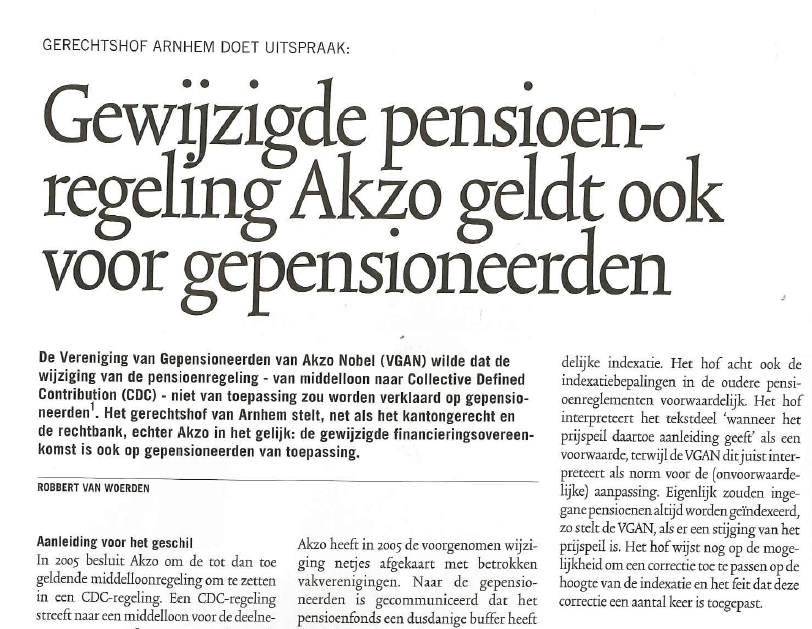 GERECHTSHOF ARNHEM DOET UITSPRAAK:

Gewijzigde pensioenregeling Akzo geldt ook voor gepensioneerden

De Vereniging van Gepensioneerden van Akzo Nobel (VGAN) wilde dat de wijziging van de pensioenregeling - van middelloon naar Collective Defined Contribution (CDC) - niet van toepassing zou worden verklaard op gepensioneerden$^1$. Het gerechtshof van Arnhem stelt, net als het kantongerecht en de rechtbank, echter Akzo in het gelijk: de gewijzigde financieringsovereenkomst is ook op gepensioneerden van toepassing.

ROBBERT VAN WOERDEN

Aanleiding voor het geschil
In 2005 besluit Akzo om de tot dan toe geldende middelloonregeling om te zetten in een CDC-regeling. Een CDC-regeling streeft naar een middelloon voor de deelne-

Akzo heeft in 2005 de voorgenomen wijziging netjes afgekaart met betrokken vakverenigingen. Naar de gepensioneerden is gecommuniceerd dat het pensioenfonds een dusdanige buffer heeft

delijke indexatie. Het hof acht ook de indexatiebepalingen in de oudere pensioenreglementen voorwaardelijk. Het hof interpreteert het tekstdeel 'wanneer het prijspeil daartoe aanleiding geeft' als een voorwaarde, terwijl de VGAN dit juist interpreteert als norm voor de (onvoorwaardelijke) aanpassing. Eigenlijk zouden ingegane pensioenen altijd worden geïndexeerd, zo stelt de VGAN, als er een stijging van het prijspeil is. Het hof wijst nog op de mogelijkheid om een correctie toe te passen op de hoogte van de indexatie en het feit dat deze correctie een aantal keer is toegepast.